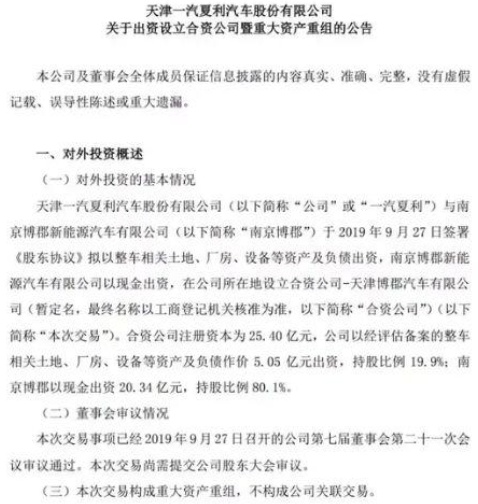 天津一汽夏利汽车股份有限公司
关于出资设立合资公司暨重大资产重组的公告

本公司及董事会全体成员保证信息披露的内容真实、准确、完整，没有虚假记载、误导性陈述或重大遗漏。

一、对外投资概述

（一）对外投资的基本情况

天津一汽夏利汽车股份有限公司（以下简称“公司”或“一汽夏利”）与南京博郡新能源汽车有限公司（以下简称“南京博郡”）于 2019 年 9 月 27 日签署《股东协议》拟以整车相关土地、厂房、设备等资产及负债出资，南京博郡新能源汽车有限公司以现金出资，在公司所在地设立合资公司-天津博郡汽车有限公司（暂定名，最终名称以工商登记机关核准为准，以下简称“合资公司”）（以下简称“本次交易”）。合资公司注册资本为 25.40 亿元，公司以经评估备案的整车相关土地、厂房、设备等资产及负债作价 5.05 亿元出资，持股比例 19.9%；南京博郡以现金出资 20.34 亿元，持股比例 80.1%。

（二）董事会审议情况

本次交易事项已经 2019 年 9 月 27 日召开的公司第七届董事会第二十一次会议审议通过。本次交易尚需提交公司股东大会审议。

（三）本次交易构成重大资产重组，不构成公司关联交易。